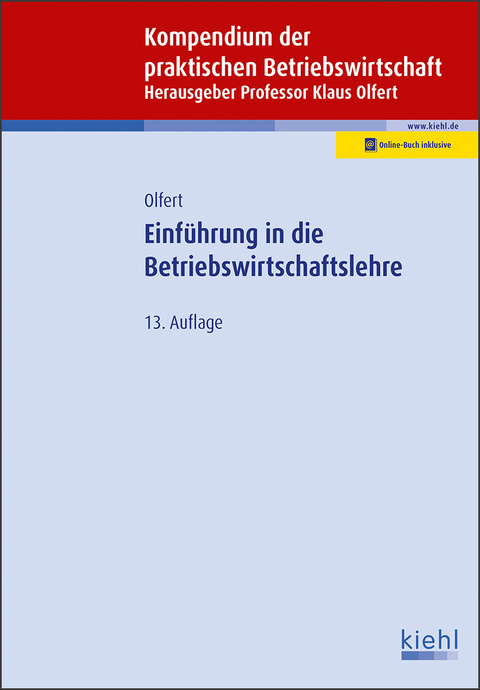 Kompendium der praktischen Betriebswirtschaft
Herausgeber Professor Klaus Olfert

www.kiehl.de

Online-Buch inklusive

Olfert

Einführung in die Betriebswirtschaftslehre

13. Auflage

kiehl